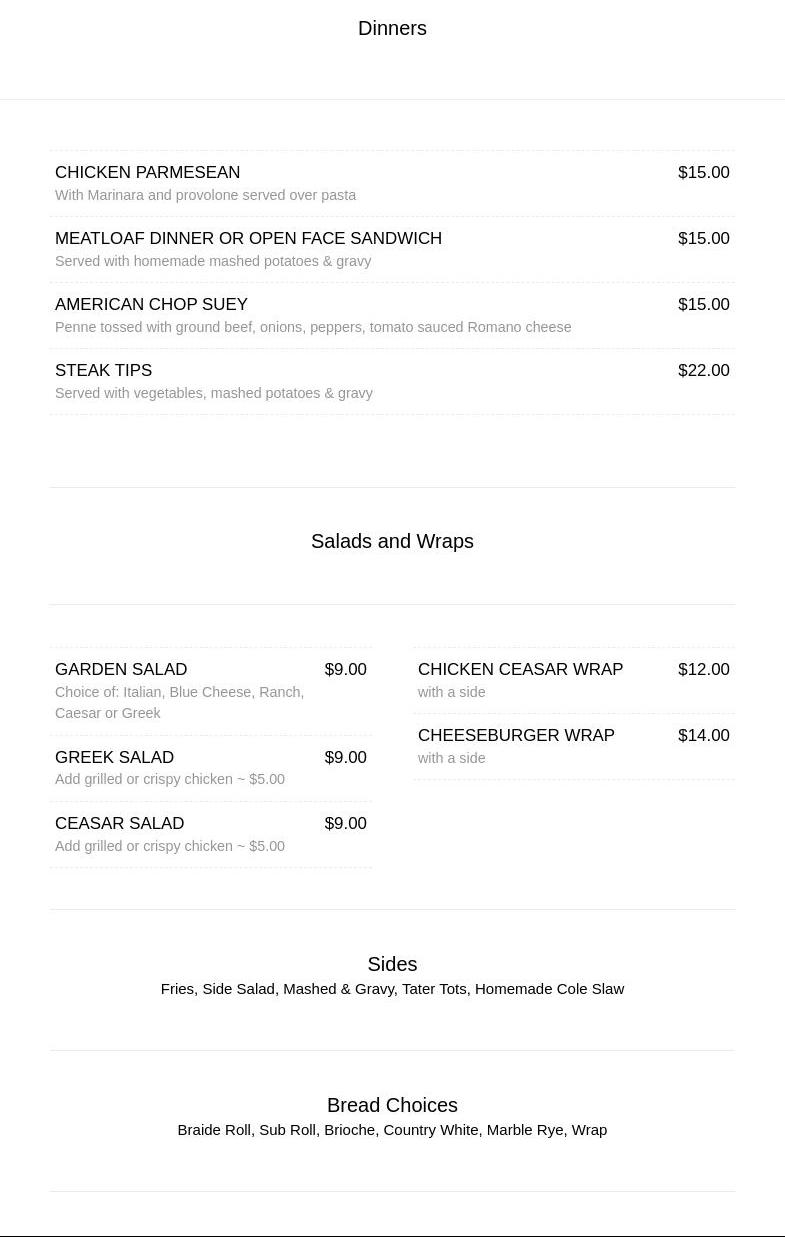 Dinners

CHICKEN PARMESEAN
$15.00
With Marinara and provolone served over pasta

MEATLOAF DINNER OR OPEN FACE SANDWICH
$15.00
Served with homemade mashed potatoes & gravy

AMERICAN CHOP SUEY
$15.00
Penne tossed with ground beef, onions, peppers, tomato sauced Romano cheese

STEAK TIPS
$22.00
Served with vegetables, mashed potatoes & gravy

Salads and Wraps

GARDEN SALAD
$9.00
Choice of: Italian, Blue Cheese, Ranch, Caesar or Greek

GREEK SALAD
$9.00
Add grilled or crispy chicken ~ $5.00

CEASAR SALAD
$9.00
Add grilled or crispy chicken ~ $5.00

CHICKEN CEASAR WRAP
$12.00
with a side

CHEESEBURGER WRAP
$14.00
with a side

Sides
Fries, Side Salad, Mashed & Gravy, Tater Tots, Homemade Cole Slaw

Bread Choices
Braide Roll, Sub Roll, Brioche, Country White, Marble Rye, Wrap